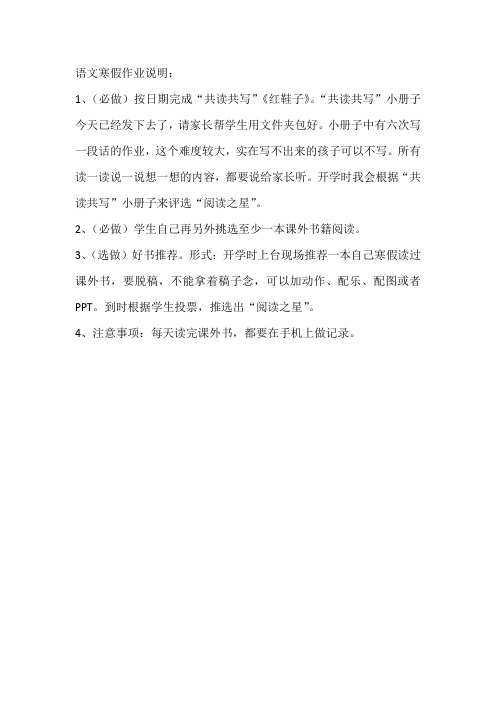 语文寒假作业说明：

1、（必做）按日期完成“共读共写”《红鞋子》。“共读共写”小册子今天已经发下去了，请家长帮学生用文件夹包好。小册子中有六次写一段话的作业，这个难度较大，实在写不出来的孩子可以不写。所有读一读说一说想一想的内容，都要说给家长听。开学时我会根据“共读共写”小册子来评选“阅读之星”。

2、（必做）学生自己再另外挑选至少一本课外书籍阅读。

3、（选做）好书推荐。形式：开学时上台现场推荐一本自己寒假读过课外书，要脱稿，不能拿着稿子念，可以加动作、配乐、配图或者PPT。到时根据学生投票，推选出“阅读之星”。

4、注意事项：每天读完课外书，都要在手机上做记录。